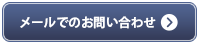 メールでのお問い合わせ